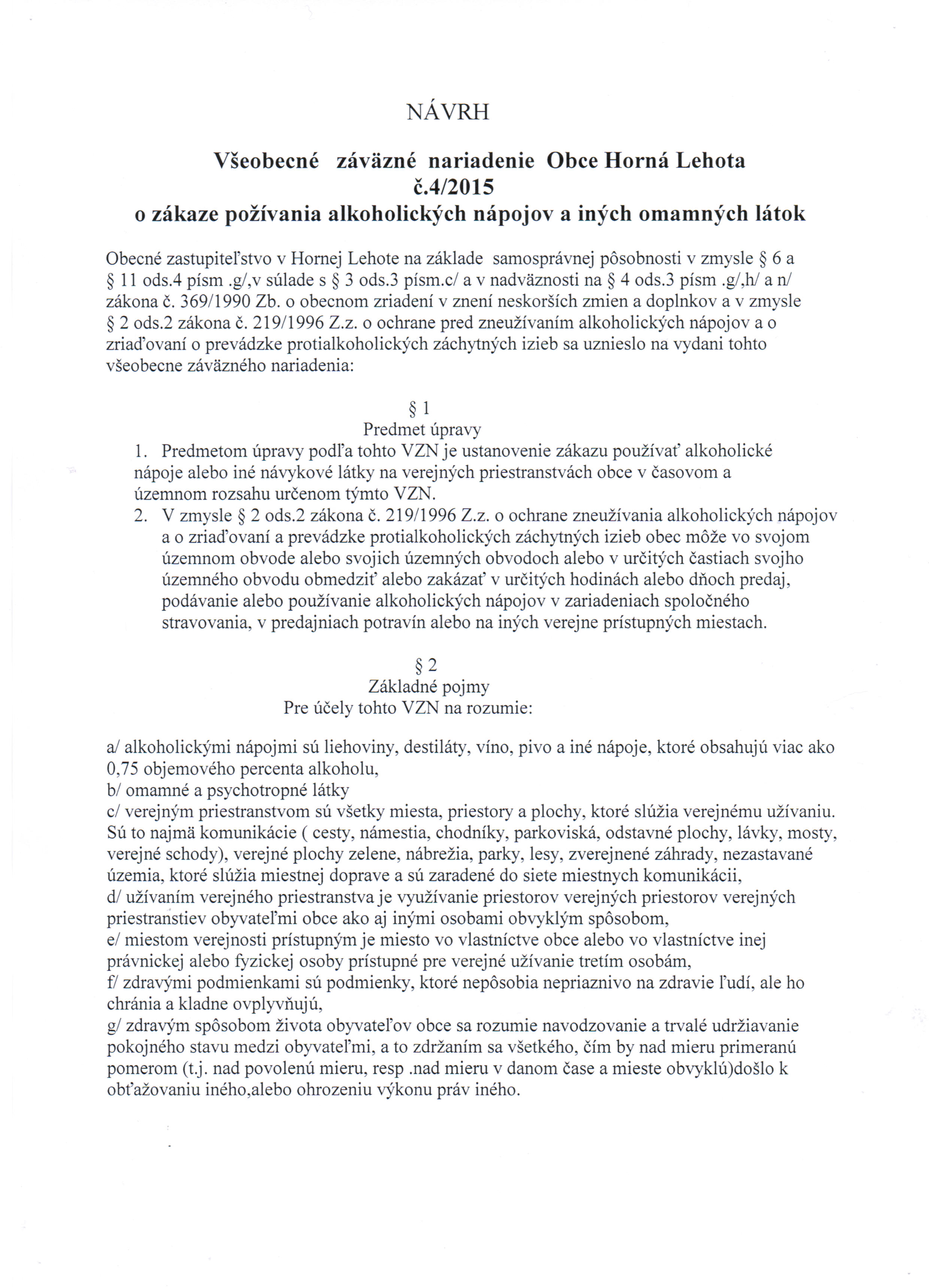 NÁVRH

Všeobecné záväzné nariadenie Obce Horná Lehota
č.4/2015
o zákaze požívania alkoholických nápojov a iných omamných látok

Obecné zastupiteľstvo v Hornej Lehote na základe samosprávnej pôsobnosti v zmysle § 6 a § 11 ods.4 písm .g/,v súlade s § 3 ods.3 písm.c/ a v nadväznosti na § 4 ods.3 písm .g/,h/ a n/ zákona č. 369/1990 Zb. o obecnom zriadení v znení neskorších zmien a doplnkov a v zmysle § 2 ods.2 zákona č. 219/1996 Z.z. o ochrane pred zneužívaním alkoholických nápojov a o zriaďovaní o prevádzke protialkoholických záchytných izieb sa uznieslo na vydani tohto všeobecne záväzného nariadenia:

§ 1
Predmet úpravy
1. Predmetom úpravy podľa tohto VZN je ustanovenie zákazu používať alkoholické nápoje alebo iné návykové látky na verejných priestranstvách obce v časovom a územnom rozsahu určenom týmto VZN.
2. V zmysle § 2 ods.2 zákona č. 219/1996 Z.z. o ochrane zneužívania alkoholických nápojov a o zriaďovaní a prevádzke protialkoholických záchytných izieb obec môže vo svojom územnom obvode alebo svojich územných obvodoch alebo v určitých častiach svojho územného obvodu obmedziť alebo zakázať v určitých hodinách alebo dňoch predaj, podávanie alebo používanie alkoholických nápojov v zariadeniach spoločného stravovania, v predajniach potravín alebo na iných verejne prístupných miestach.

§ 2
Základné pojmy
Pre účely tohto VZN na rozumie:

a/ alkoholickými nápojmi sú liehoviny, destiláty, víno, pivo a iné nápoje, ktoré obsahujú viac ako 0,75 objemového percenta alkoholu,
b/ omamné a psychotropné látky
c/ verejným priestranstvom sú všetky miesta, priestory a plochy, ktoré slúžia verejnému užívaniu. Sú to najmä komunikácie ( cesty, námestia, chodníky, parkoviská, odstavné plochy, lávky, mosty, verejné schody), verejné plochy zelene, nábrežia, parky, lesy, zverejnené záhrady, nezastavané územia, ktoré slúžia miestnej doprave a sú zaradené do siete miestnych komunikácii,
d/ užívaním verejného priestranstva je využívanie priestorov verejných priestorov verejných priestranstiev obyvateľmi obce ako aj inými osobami obvyklým spôsobom,
e/ miestom verejnosti prístupným je miesto vo vlastníctve obce alebo vo vlastníctve inej právnickej alebo fyzickej osoby prístupné pre verejné užívanie tretím osobám,
f/ zdravými podmienkami sú podmienky, ktoré nepôsobia nepriaznivo na zdravie ľudí, ale ho chránia a kladne ovplyvňujú,
g/ zdravým spôsobom života obyvateľov obce sa rozumie navodzovanie a trvalé udržiavanie pokojného stavu medzi obyvateľmi, a to zdržaním sa všetkého, čím by nad mieru primeranú pomerom (t.j. nad povolenú mieru, resp .nad mieru v danom čase a mieste obvyklú)došlo k obťažovaniu iného,alebo ohrozeniu výkonu práv iného.